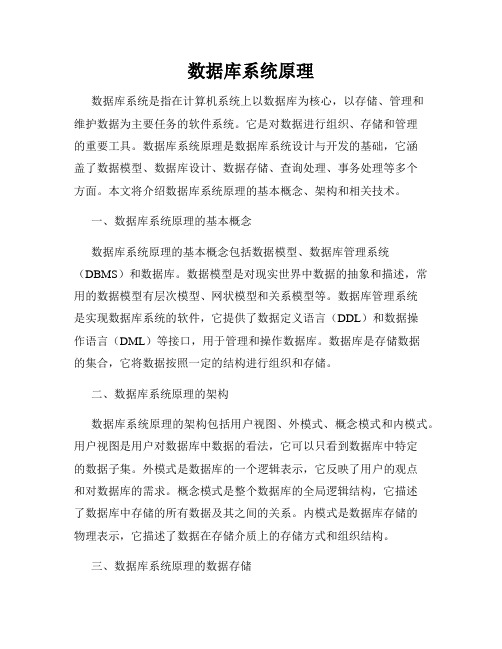 数据库系统原理

数据库系统是指在计算机系统上以数据库为核心，以存储、管理和维护数据为主要任务的软件系统。它是对数据进行组织、存储和管理的重要工具。数据库系统原理是数据库系统设计与开发的基础，它涵盖了数据模型、数据库设计、数据存储、查询处理、事务处理等多个方面。本文将介绍数据库系统原理的基本概念、架构和相关技术。

一、数据库系统原理的基本概念

数据库系统原理的基本概念包括数据模型、数据库管理系统（DBMS）和数据库。数据模型是对现实世界中数据的抽象和描述，常用的数据模型有层次模型、网状模型和关系模型等。数据库管理系统是实现数据库系统的软件，它提供了数据定义语言（DDL）和数据操作语言（DML）等接口，用于管理和操作数据库。数据库是存储数据的集合，它将数据按照一定的结构进行组织和存储。

二、数据库系统原理的架构

数据库系统原理的架构包括用户视图、外模式、概念模式和内模式。用户视图是用户对数据库中数据的看法，它可以只看到数据库中特定的数据子集。外模式是数据库的一个逻辑表示，它反映了用户的观点和对数据库的需求。概念模式是整个数据库的全局逻辑结构，它描述了数据库中存储的所有数据及其之间的关系。内模式是数据库存储的物理表示，它描述了数据在存储介质上的存储方式和组织结构。

三、数据库系统原理的数据存储